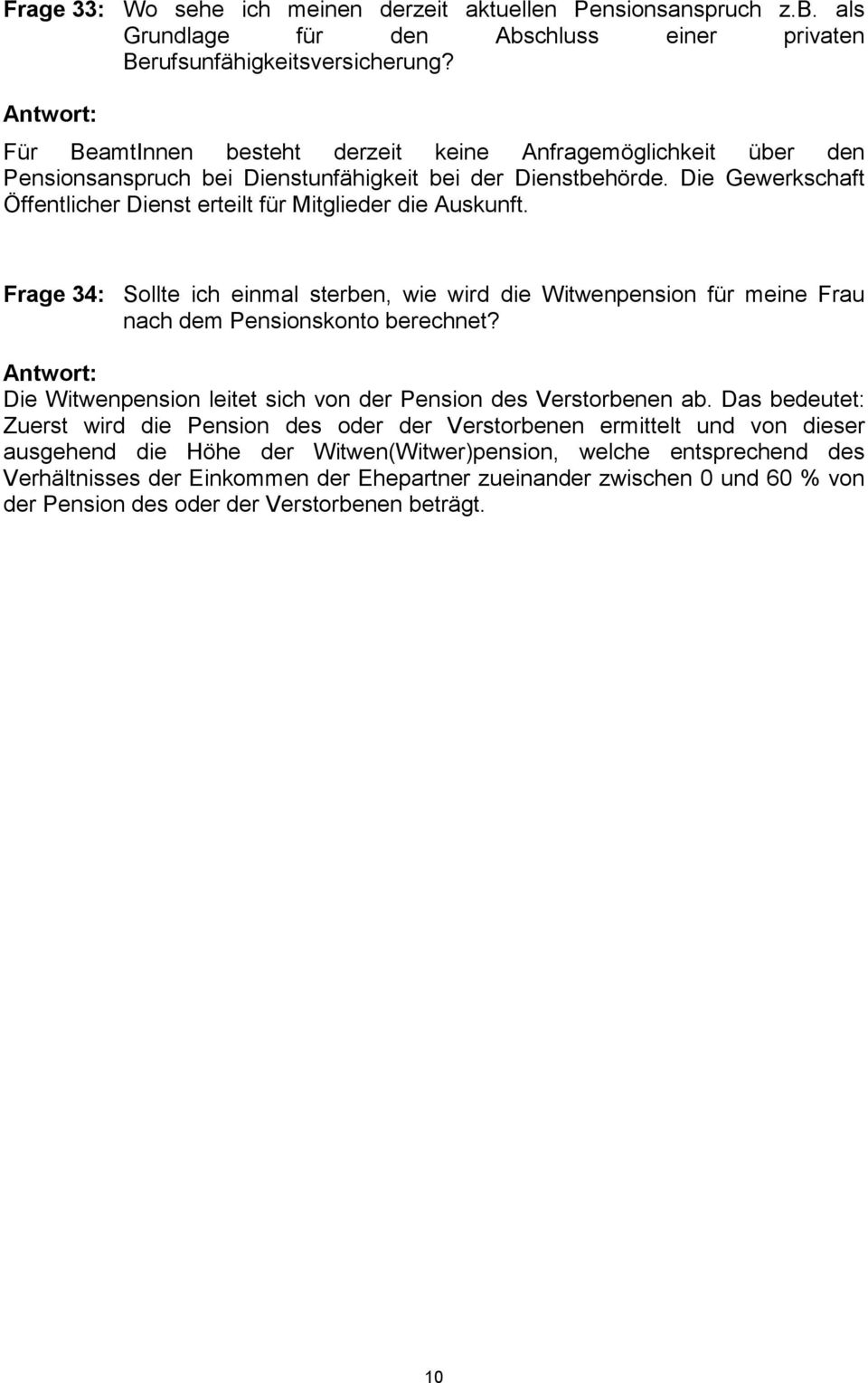 Frage 33: Wo sehe ich meinen derzeit aktuellen Pensionsanspruch z.B. als Grundlage für den Abschluss einer privaten Berufsunfähigkeitsversicherung?

Antwort:

Für BeamtInnen besteht derzeit keine Anfragemöglichkeit über den Pensionsanspruch bei Dienstunfähigkeit bei der Dienstbehörde. Die Gewerkschaft Öffentlicher Dienst erteilt für Mitglieder die Auskunft.

Frage 34: Sollte ich einmal sterben, wie wird die Witwenpension für meine Frau nach dem Pensionskonto berechnet?

Antwort:

Die Witwenpension leitet sich von der Pension des Verstorbenen ab. Das bedeutet: Zuerst wird die Pension des oder der Verstorbenen ermittelt und von dieser ausgehend die Höhe der Witwen(Witwer)pension, welche entsprechend des Verhältnisses der Einkommen der Ehepartner zueinander zwischen 0 und 60 % von der Pension des oder der Verstorbenen beträgt.

10